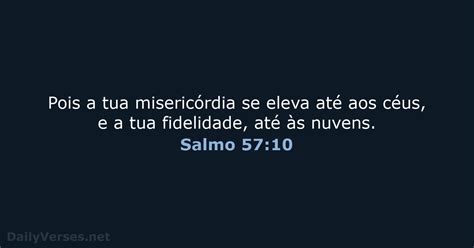 Pois a tua misericórdia se eleva até aos céus, e a tua fidelidade, até às nuvens.
Salmo 57:10

DailyVerses.net